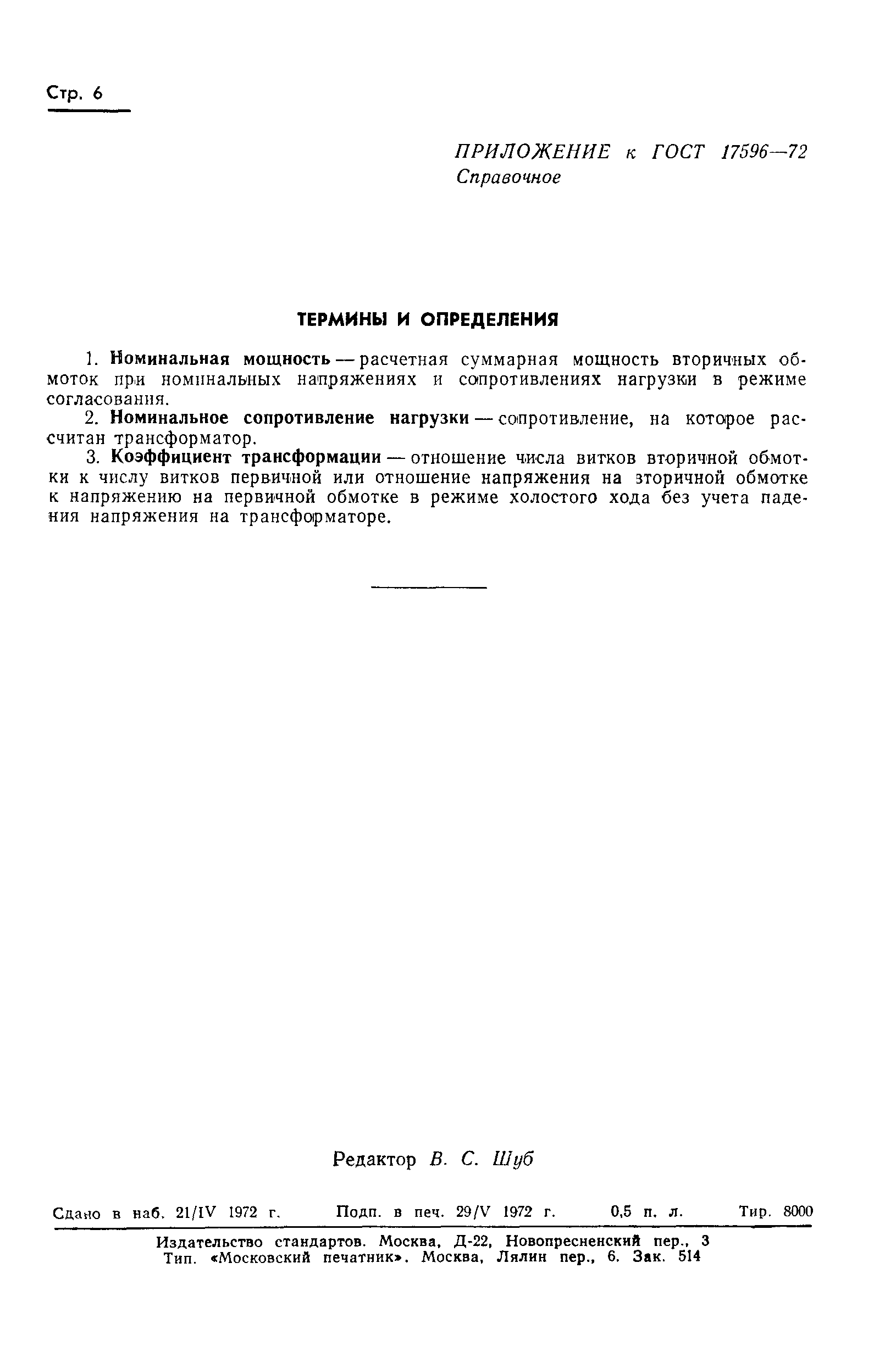 Стр. 6

ПРИЛОЖЕНИЕ к ГОСТ 17596—72
Справочное

ТЕРМИНЫ И ОПРЕДЕЛЕНИЯ

1. Номинальная мощность — расчетная суммарная мощность вторичных обмоток при номинальных напряжениях и сопротивлениях нагрузки в режиме согласования.

2. Номинальное сопротивление нагрузки — сопротивление, на которое рассчитан трансформатор.

3. Коэффициент трансформации — отношение числа витков вторичной обмотки к числу витков первичной или отношение напряжения на зторичной обмотке к напряжению на первичной обмотке в режиме холостого хода без учета падения напряжения на трансформаторе.

Редактор В. С. Шуб

Сдано в наб. 21/IV 1972 г. Подп. в печ. 29/V 1972 г. 0,5 п. л. Тир. 8000

Издательство стандартов. Москва, Д-22, Новопресненский пер., 3
Тип. «Московский печатник». Москва, Лялин пер., 6. Зак. 514